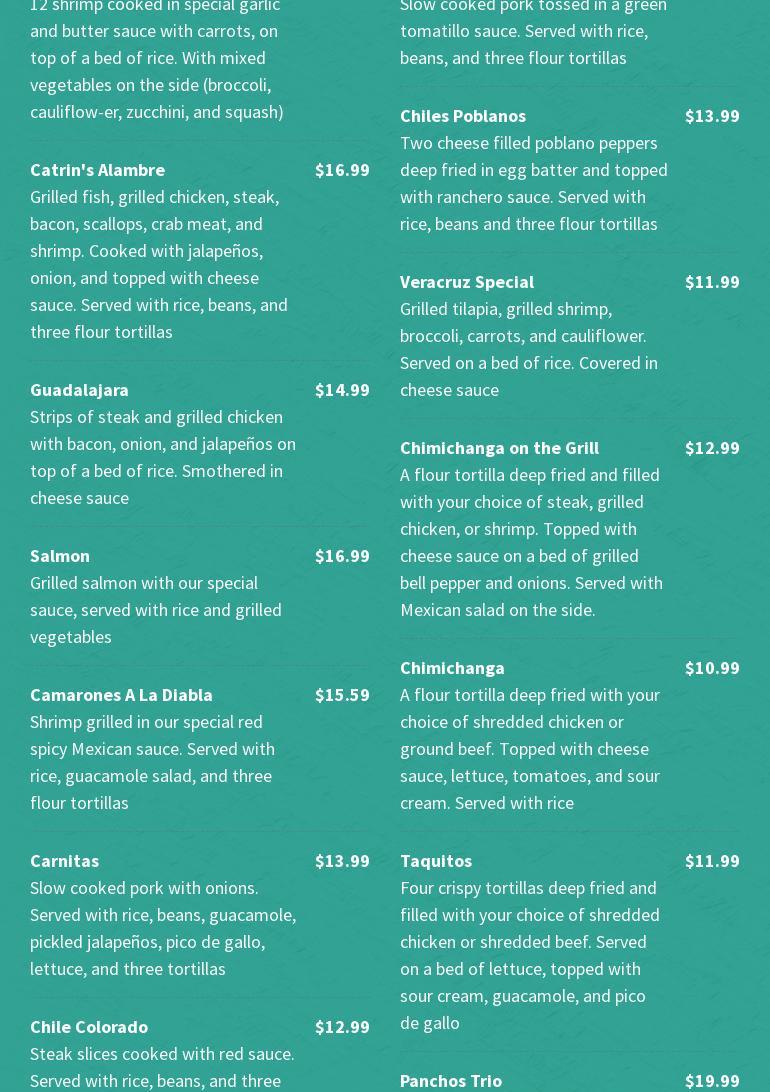 12 shrimp cooked in special garlic and butter sauce with carrots, on top of a bed of rice. With mixed vegetables on the side (broccoli, cauliflow-er, zucchini, and squash)

Catrin's Alambre $16.99
Grilled fish, grilled chicken, steak, bacon, scallops, crab meat, and shrimp. Cooked with jalapeños, onion, and topped with cheese sauce. Served with rice, beans, and three flour tortillas

Guadalajara $14.99
Strips of steak and grilled chicken with bacon, onion, and jalapeños on top of a bed of rice. Smothered in cheese sauce

Salmon $16.99
Grilled salmon with our special sauce, served with rice and grilled vegetables

Camarones A La Diabla $15.59
Shrimp grilled in our special red spicy Mexican sauce. Served with rice, guacamole salad, and three flour tortillas

Carnitas $13.99
Slow cooked pork with onions. Served with rice, beans, guacamole, pickled jalapeños, pico de gallo, lettuce, and three tortillas

Chile Colorado $12.99
Steak slices cooked with red sauce. Served with rice, beans, and three

Slow cooked pork tossed in a green tomatillo sauce. Served with rice, beans, and three flour tortillas

Chiles Poblanos $13.99
Two cheese filled poblano peppers deep fried in egg batter and topped with ranchero sauce. Served with rice, beans and three flour tortillas

Veracruz Special $11.99
Grilled tilapia, grilled shrimp, broccoli, carrots, and cauliflower. Served on a bed of rice. Covered in cheese sauce

Chimichanga on the Grill $12.99
A flour tortilla deep fried and filled with your choice of steak, grilled chicken, or shrimp. Topped with cheese sauce on a bed of grilled bell pepper and onions. Served with Mexican salad on the side.

Chimichanga $10.99
A flour tortilla deep fried with your choice of shredded chicken or ground beef. Topped with cheese sauce, lettuce, tomatoes, and sour cream. Served with rice

Taquitos $11.99
Four crispy tortillas deep fried and filled with your choice of shredded chicken or shredded beef. Served on a bed of lettuce, topped with sour cream, guacamole, and pico de gallo

Panchos Trio $19.99